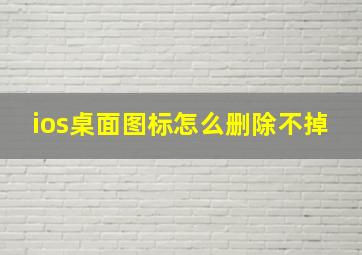 ios桌面图标怎么删除不掉